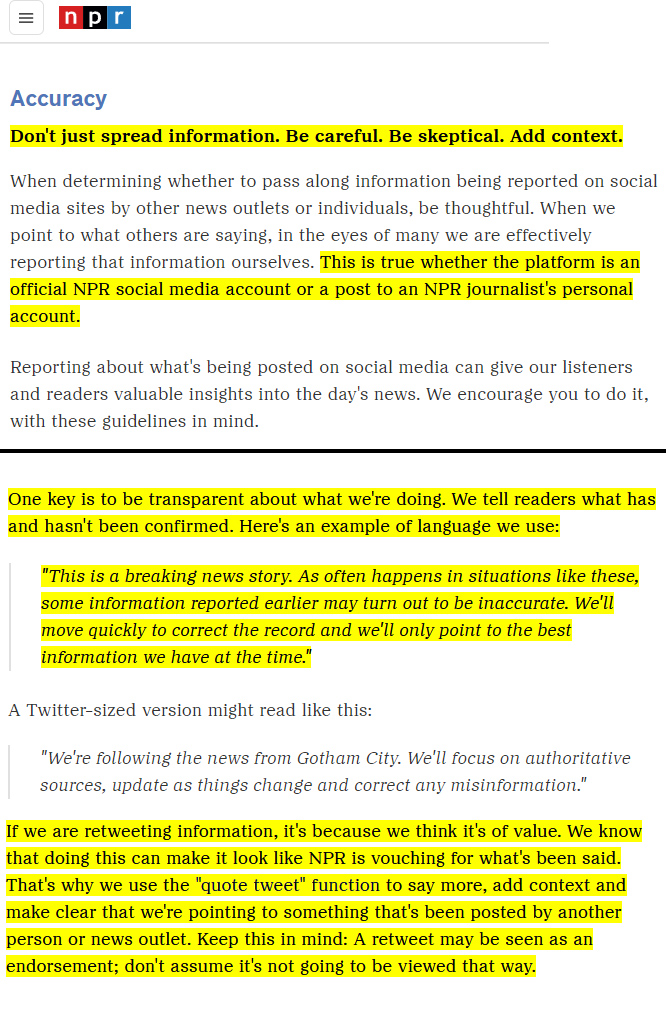 npr

Accuracy

Don't just spread information. Be careful. Be skeptical. Add context.

When determining whether to pass along information being reported on social media sites by other news outlets or individuals, be thoughtful. When we point to what others are saying, in the eyes of many we are effectively reporting that information ourselves. This is true whether the platform is an official NPR social media account or a post to an NPR journalist's personal account.

Reporting about what's being posted on social media can give our listeners and readers valuable insights into the day's news. We encourage you to do it, with these guidelines in mind.

One key is to be transparent about what we're doing. We tell readers what has and hasn't been confirmed. Here's an example of language we use:

"This is a breaking news story. As often happens in situations like these, some information reported earlier may turn out to be inaccurate. We'll move quickly to correct the record and we'll only point to the best information we have at the time."

A Twitter-sized version might read like this:

"We're following the news from Gotham City. We'll focus on authoritative sources, update as things change and correct any misinformation."

If we are retweeting information, it's because we think it's of value. We know that doing this can make it look like NPR is vouching for what's been said. That's why we use the "quote tweet" function to say more, add context and make clear that we're pointing to something that's been posted by another person or news outlet. Keep this in mind: A retweet may be seen as an endorsement; don't assume it's not going to be viewed that way.